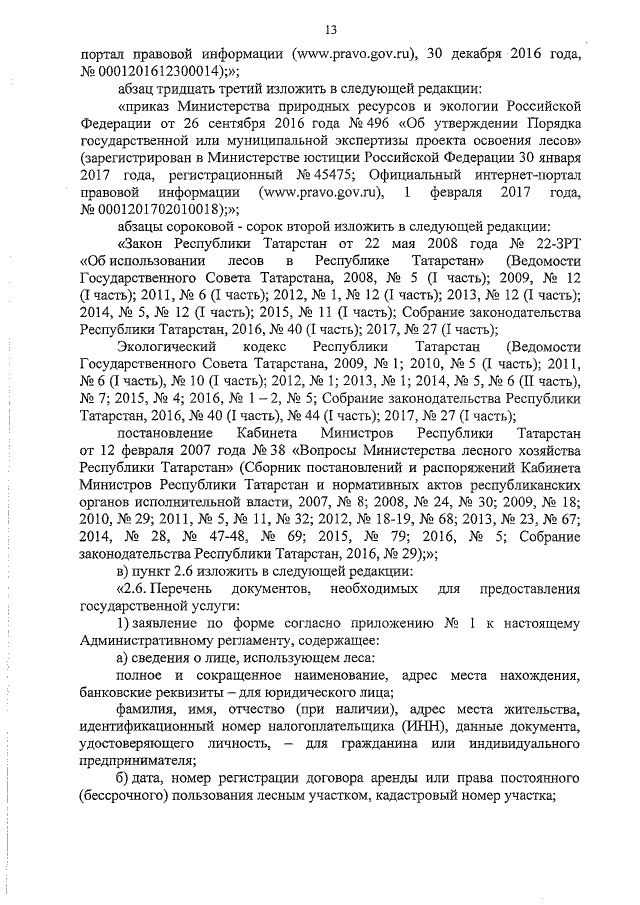 13

портал правовой информации (www.pravo.gov.ru), 30 декабря 2016 года, № 0001201612300014);»;

абзац тридцать третий изложить в следующей редакции:

«приказ Министерства природных ресурсов и экологии Российской Федерации от 26 сентября 2016 года № 496 «Об утверждении Порядка государственной или муниципальной экспертизы проекта освоения лесов» (зарегистрирован в Министерстве юстиции Российской Федерации 30 января 2017 года, регистрационный № 45475; Официальный интернет-портал правовой информации (www.pravo.gov.ru), 1 февраля 2017 года, № 0001201702010018);»;

абзацы сороковой - сорок второй изложить в следующей редакции:

«Закон Республики Татарстан от 22 мая 2008 года № 22-ЗРТ «Об использовании лесов в Республике Татарстан» (Ведомости Государственного Совета Татарстана, 2008, № 5 (I часть); 2009, № 12 (I часть); 2011, № 6 (I часть); 2012, № 1, № 12 (I часть); 2013, № 12 (I часть); 2014, № 5, № 12 (I часть); 2015, № 11 (I часть); Собрание законодательства Республики Татарстан, 2016, № 40 (I часть); 2017, № 27 (I часть);

Экологический кодекс Республики Татарстан (Ведомости Государственного Совета Татарстана, 2009, № 1; 2010, № 5 (I часть); 2011, № 6 (I часть), № 10 (I часть); 2012, № 1; 2013, № 1; 2014, № 5, № 6 (II часть), № 7; 2015, № 4; 2016, № 1 – 2, № 5; Собрание законодательства Республики Татарстан, 2016, № 40 (I часть), № 44 (I часть); 2017, № 27 (I часть);

постановление Кабинета Министров Республики Татарстан от 12 февраля 2007 года № 38 «Вопросы Министерства лесного хозяйства Республики Татарстан» (Сборник постановлений и распоряжений Кабинета Министров Республики Татарстан и нормативных актов республиканских органов исполнительной власти, 2007, № 8; 2008, № 24, № 30; 2009, № 18; 2010, № 29; 2011, № 5, № 11, № 32; 2012, № 18-19, № 68; 2013, № 23, № 67; 2014, № 28, № 47-48, № 69; 2015, № 79; 2016, № 5; Собрание законодательства Республики Татарстан, 2016, № 29);»;

в) пункт 2.6 изложить в следующей редакции:

«2.6. Перечень документов, необходимых для предоставления государственной услуги:

1) заявление по форме согласно приложению № 1 к настоящему Административному регламенту, содержащее:

а) сведения о лице, использующем леса:

полное и сокращенное наименование, адрес места нахождения, банковские реквизиты – для юридического лица;

фамилия, имя, отчество (при наличии), адрес места жительства, идентификационный номер налогоплательщика (ИНН), данные документа, удостоверяющего личность, – для гражданина или индивидуального предпринимателя;

б) дата, номер регистрации договора аренды или права постоянного (бессрочного) пользования лесным участком, кадастровый номер участка;